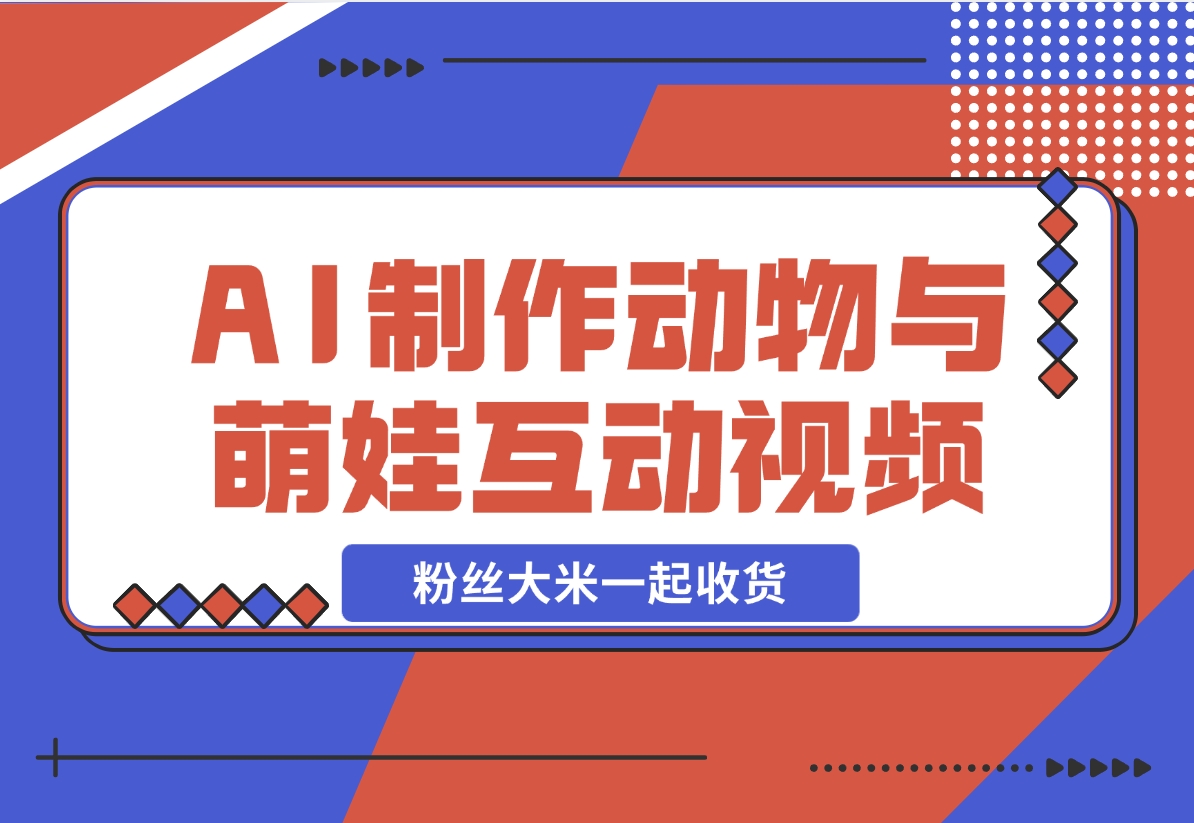 AI制作动物与萌娃互动视频

粉丝大米一起收货